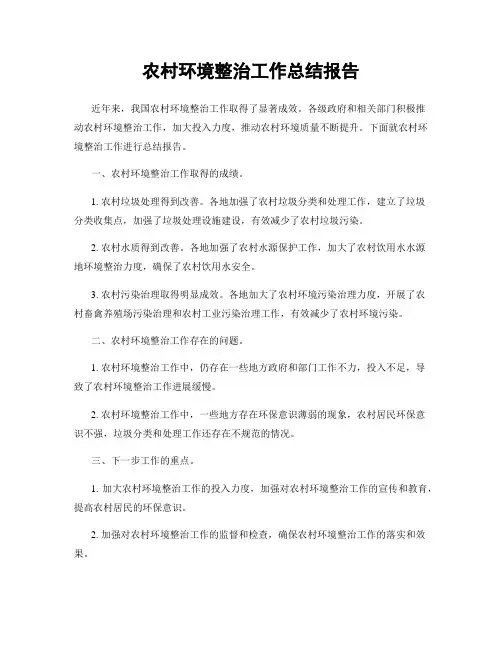 农村环境整治工作总结报告

近年来，我国农村环境整治工作取得了显著成效。各级政府和相关部门积极推动农村环境整治工作，加大投入力度，推动农村环境质量不断提升。下面就农村环境整治工作进行总结报告。

一、农村环境整治工作取得的成绩。

1. 农村垃圾处理得到改善。各地加强了农村垃圾分类和处理工作，建立了垃圾分类收集点，加强了垃圾处理设施建设，有效减少了农村垃圾污染。

2. 农村水质得到改善。各地加强了农村水源保护工作，加大了农村饮用水水源地环境整治力度，确保了农村饮用水安全。

3. 农村污染治理取得明显成效。各地加大了农村环境污染治理力度，开展了农村畜禽养殖场污染治理和农村工业污染治理工作，有效减少了农村环境污染。

二、农村环境整治工作存在的问题。

1. 农村环境整治工作中，仍存在一些地方政府和部门工作不力，投入不足，导致了农村环境整治工作进展缓慢。

2. 农村环境整治工作中，一些地方存在环保意识薄弱的现象，农村居民环保意识不强，垃圾分类和处理工作还存在不规范的情况。

三、下一步工作的重点。

1. 加大农村环境整治工作的投入力度，加强对农村环境整治工作的宣传和教育，提高农村居民的环保意识。

2. 加强对农村环境整治工作的监督和检查，确保农村环境整治工作的落实和效果。